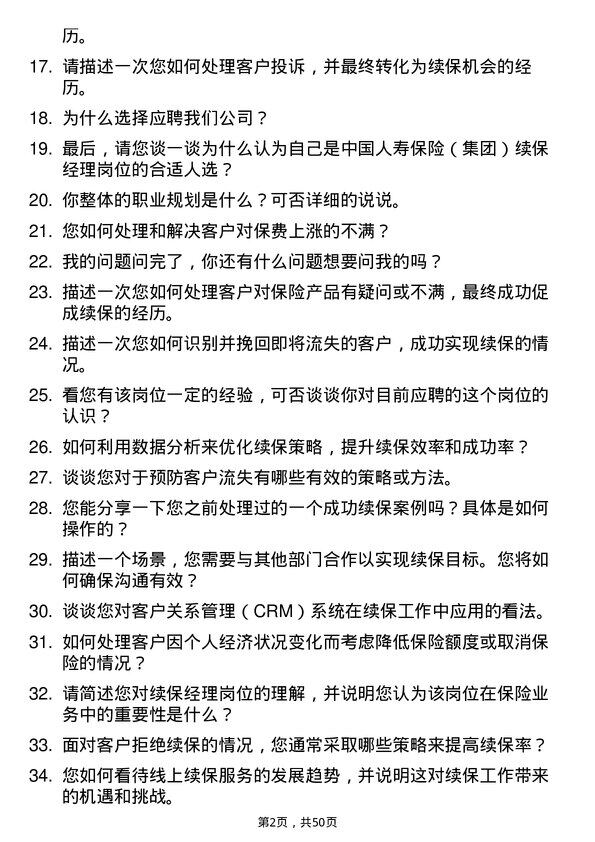 历。

17. 请描述一次您如何处理客户投诉，并最终转化为续保机会的经历。

18. 为什么选择应聘我们公司？

19. 最后，请您谈一谈为什么认为自己是中国人寿保险（集团）续保经理岗位的合适人选？

20. 你整体的职业规划是什么？可否详细的说说。

21. 您如何处理和解决客户对保费上涨的不满？

22. 我的问题问完了，你还有什么问题想要问我的吗？

23. 描述一次您如何处理客户对保险产品有疑问或不满，最终成功促成续保的经历。

24. 描述一次您如何识别并挽回即将流失的客户，成功实现续保的情况。

25. 看您有该岗位一定的经验，可否谈谈你对目前应聘的这个岗位的认识？

26. 如何利用数据分析来优化续保策略，提升续保效率和成功率？

27. 谈谈您对于预防客户流失有哪些有效的策略或方法。

28. 您能分享一下您之前处理过的一个成功续保案例吗？具体是如何操作的？

29. 描述一个场景，您需要与其他部门合作以实现续保目标。您将如何确保沟通有效？

30. 谈谈您对客户关系管理（CRM）系统在续保工作中应用的看法。

31. 如何处理客户因个人经济状况变化而考虑降低保险额度或取消保险的情况？

32. 请简述您对续保经理岗位的理解，并说明您认为该岗位在保险业务中的重要性是什么？

33. 面对客户拒绝续保的情况，您通常采取哪些策略来提高续保率？

34. 您如何看待线上续保服务的发展趋势，并说明这对续保工作带来的机遇和挑战。

第2页，共50页